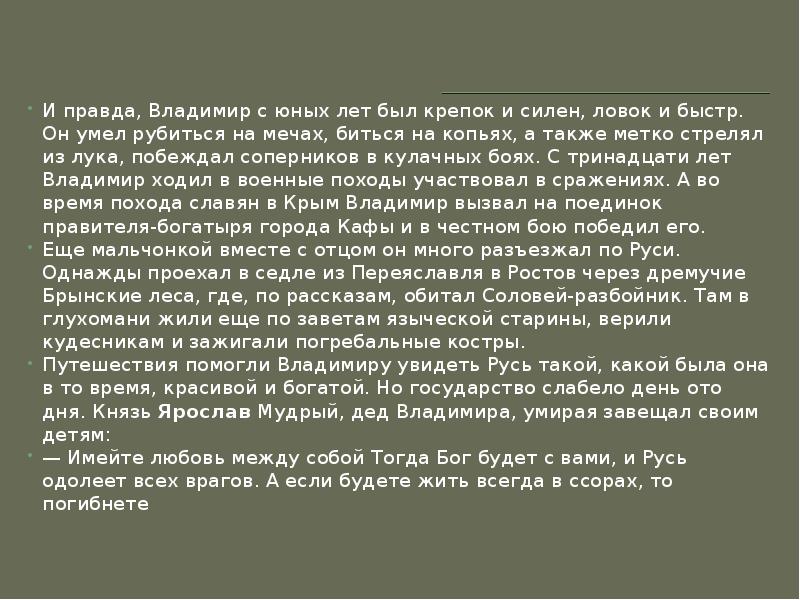 И правда, Владимир с юных лет был крепок и силен, ловок и быстр. Он умел рубиться на мечах, биться на копьях, а также метко стрелял из лука, побеждал соперников в кулачных боях. С тринадцати лет Владимир ходил в военные походы участвовал в сражениях. А во время похода славян в Крым Владимир вызвал на поединок правителя-богатыря города Кафы и в честном бою победил его.

Еще мальчонкой вместе с отцом он много разъезжал по Руси. Однажды проехал в седле из Переяславля в Ростов через дремучие Брынские леса, где, по рассказам, обитал Соловей-разбойник. Там в глухомани жили еще по заветам языческой старины, верили кудесникам и зажигали погребальные костры.

Путешествия помогли Владимиру увидеть Русь такой, какой была она в то время, красивой и богатой. Но государство слабело день ото дня. Князь Ярослав Мудрый, дед Владимира, умирая завещал своим детям:

— Имейте любовь между собой Тогда Бог будет с вами, и Русь одолеет всех врагов. А если будете жить всегда в ссорах, то погибнете